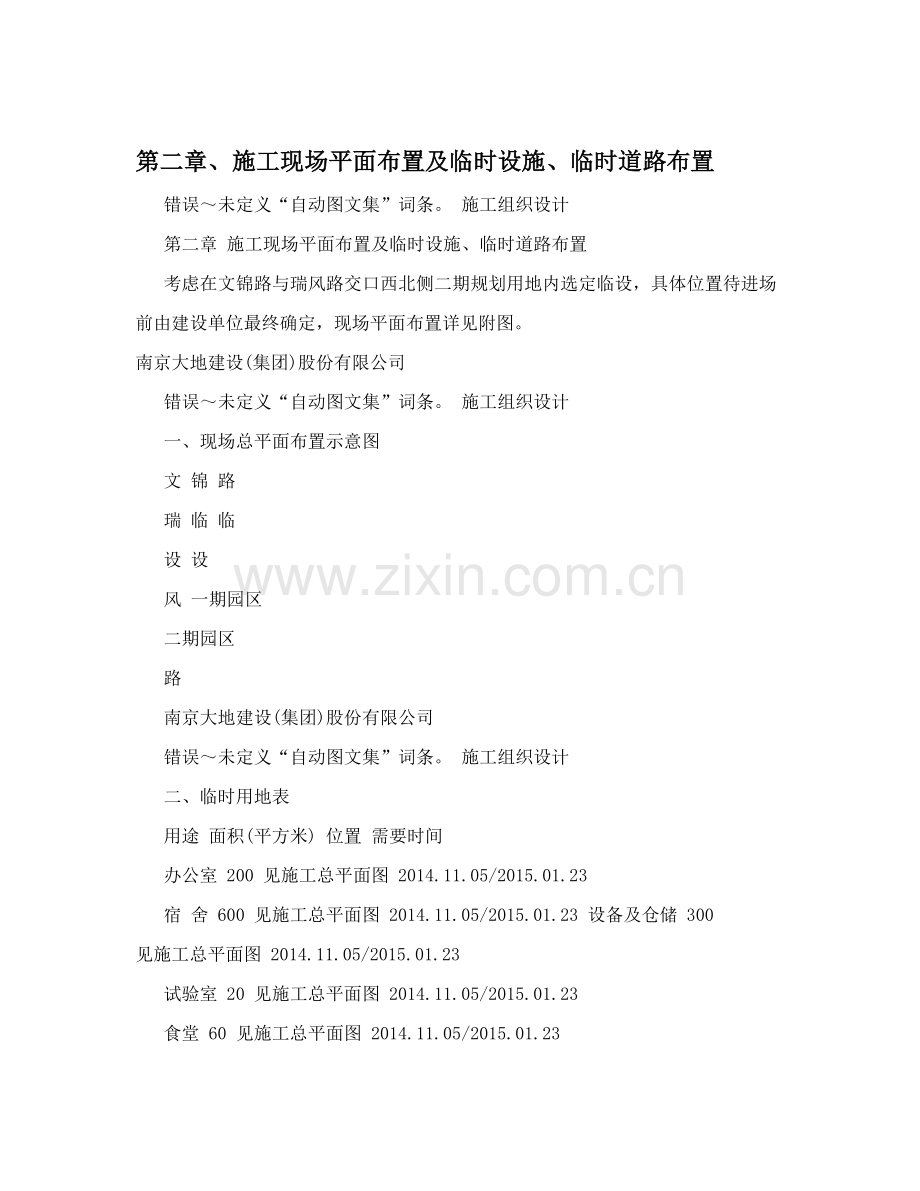 第二章、施工现场平面布置及临时设施、临时道路布置

错误～未定义“自动图文集”词条。 施工组织设计

第二章 施工现场平面布置及临时设施、临时道路布置

考虑在文锦路与瑞风路交口西北侧二期规划用地内选定临设，具体位置待进场前由建设单位最终确定，现场平面布置详见附图。

南京大地建设(集团)股份有限公司

错误～未定义“自动图文集”词条。 施工组织设计

一、现场总平面布置示意图

文 锦 路

瑞 临 临

设 设

风 一期园区

二期园区

路

南京大地建设(集团)股份有限公司

错误～未定义“自动图文集”词条。 施工组织设计

二、临时用地表

用途 面积(平方米) 位置 需要时间

办公室 200 见施工总平面图 2014.11.05/2015.01.23

宿 舍 600 见施工总平面图 2014.11.05/2015.01.23 设备及仓储 300 见施工总平面图 2014.11.05/2015.01.23

试验室 20 见施工总平面图 2014.11.05/2015.01.23

食堂 60 见施工总平面图 2014.11.05/2015.01.23

www.zixin.com.cn